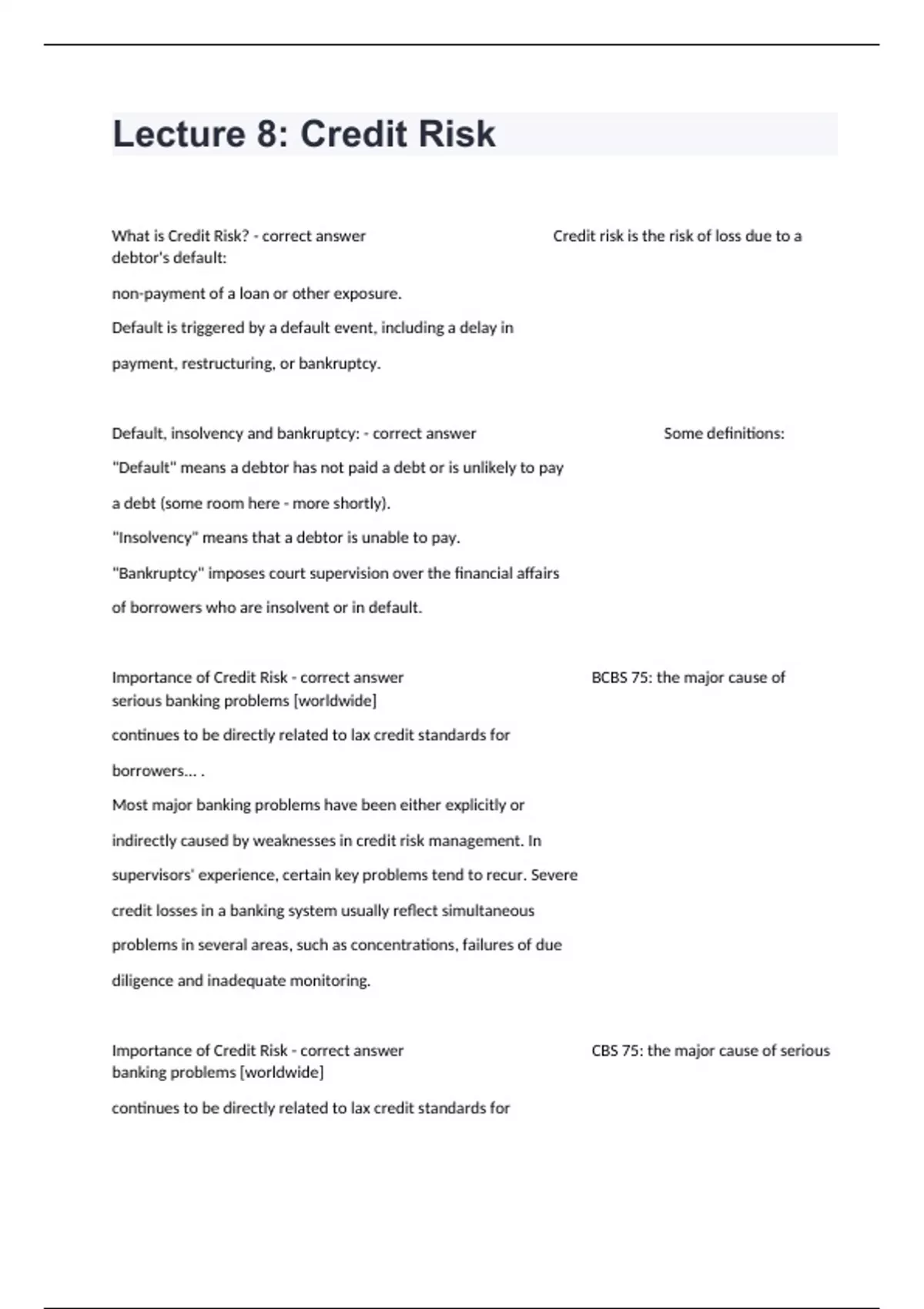 Lecture 8: Credit Risk

What is Credit Risk? - correct answer Credit risk is the risk of loss due to a debtor's default:

non-payment of a loan or other exposure.

Default is triggered by a default event, including a delay in payment, restructuring, or bankruptcy.

Default, insolvency and bankruptcy: - correct answer Some definitions:

"Default" means a debtor has not paid a debt or is unlikely to pay a debt (some room here - more shortly).

"Insolvency" means that a debtor is unable to pay.

"Bankruptcy" imposes court supervision over the financial affairs of borrowers who are insolvent or in default.

Importance of Credit Risk - correct answer BCBS 75: the major cause of serious banking problems [worldwide]

continues to be directly related to lax credit standards for borrowers... .

Most major banking problems have been either explicitly or indirectly caused by weaknesses in credit risk management. In supervisors' experience, certain key problems tend to recur. Severe credit losses in a banking system usually reflect simultaneous problems in several areas, such as concentrations, failures of due diligence and inadequate monitoring.

Importance of Credit Risk - correct answer CBS 75: the major cause of serious banking problems [worldwide]

continues to be directly related to lax credit standards for